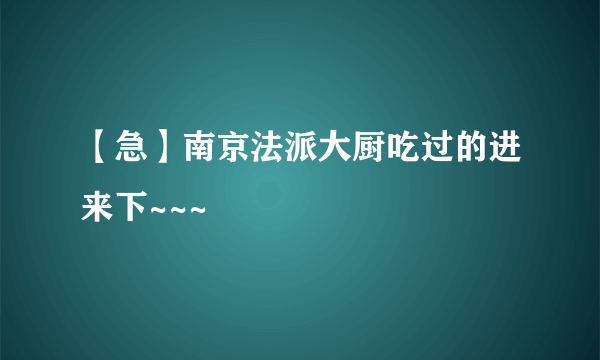 【急】南京法派大厨吃过的进来下~~~